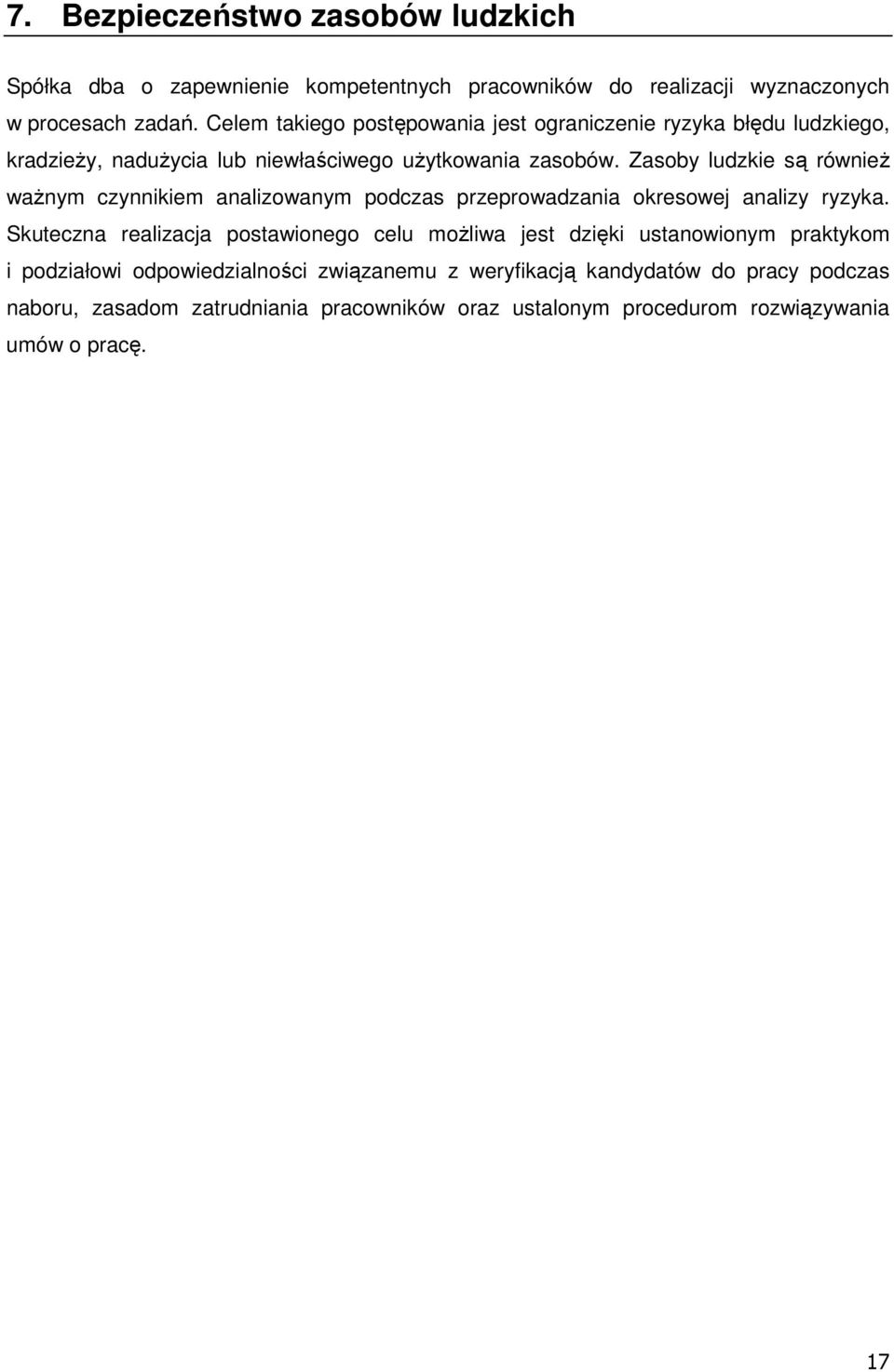 7. Bezpieczeństwo zasobów ludzkich

Spółka dba o zapewnienie kompetentnych pracowników do realizacji wyznaczonych w procesach zadań. Celem takiego postępowania jest ograniczenie ryzyka błędu ludzkiego, kradzieży, nadużycia lub niewłaściwego użytkowania zasobów. Zasoby ludzkie są również ważnym czynnikiem analizowanym podczas przeprowadzania okresowej analizy ryzyka. Skuteczna realizacja postawionego celu możliwa jest dzięki ustanowionym praktykom i podziałowi odpowiedzialności związanemu z weryfikacją kandydatów do pracy podczas naboru, zasadom zatrudniania pracowników oraz ustalonym procedurom rozwiązywania umów o pracę.

17